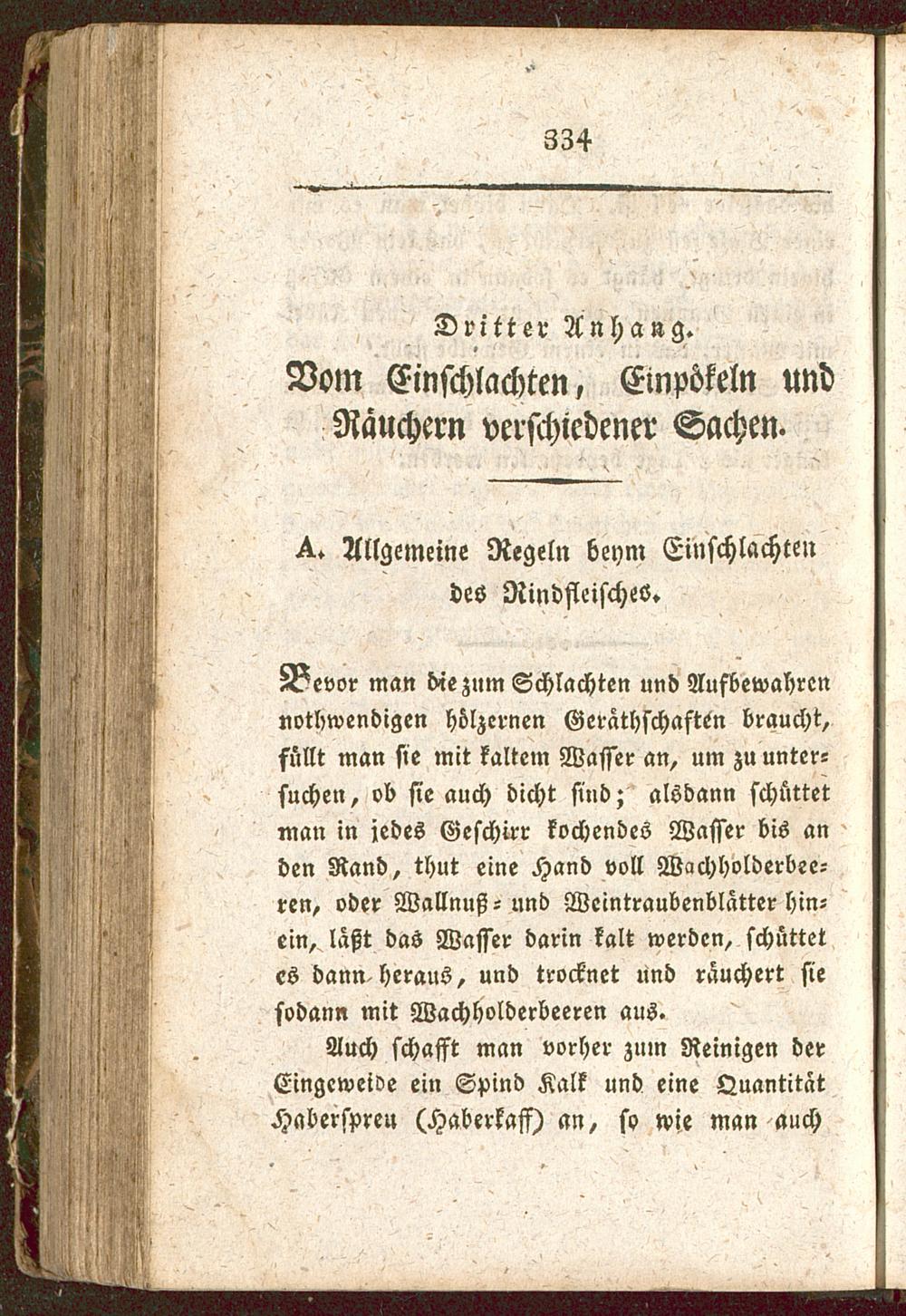 334

Dritter Anhang.

Vom Einschlachten, Einpökeln und Räuchern verschiedener Sachen.

A. Allgemeine Regeln beym Einschlachten des Rindfleisches.

Bevor man die zum Schlachten und Aufbewahren nothwendigen hölzernen Geräthschaften braucht, füllt man sie mit kaltem Wasser an, um zu untersuchen, ob sie auch dicht sind; alsdann schüttet man in jedes Geschirr kochendes Wasser bis an den Rand, thut eine Hand voll Wachholderbeeren, oder Wallnuß= und Weintraubenblätter hinein, läßt das Wasser darin kalt werden, schüttet es dann heraus, und trocknet und räuchert sie sodann mit Wachholderbeeren aus.

Auch schafft man vorher zum Reinigen der Eingeweide ein Spind Kalk und eine Quantität Haberspreu (Haberkaff) an, so wie man auch